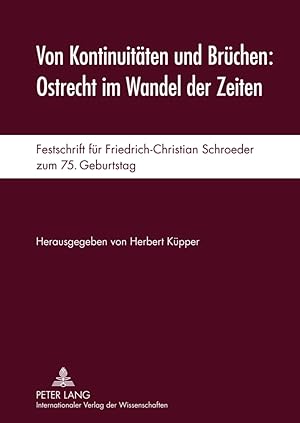 Von Kontinuitäten und Brüchen: Ostrecht im Wandel der Zeiten

Festschrift für Friedrich-Christian Schroeder zum 75. Geburtstag

Herausgegeben von Herbert Küpper

PETER LANG
Internationaler Verlag der Wissenschaften